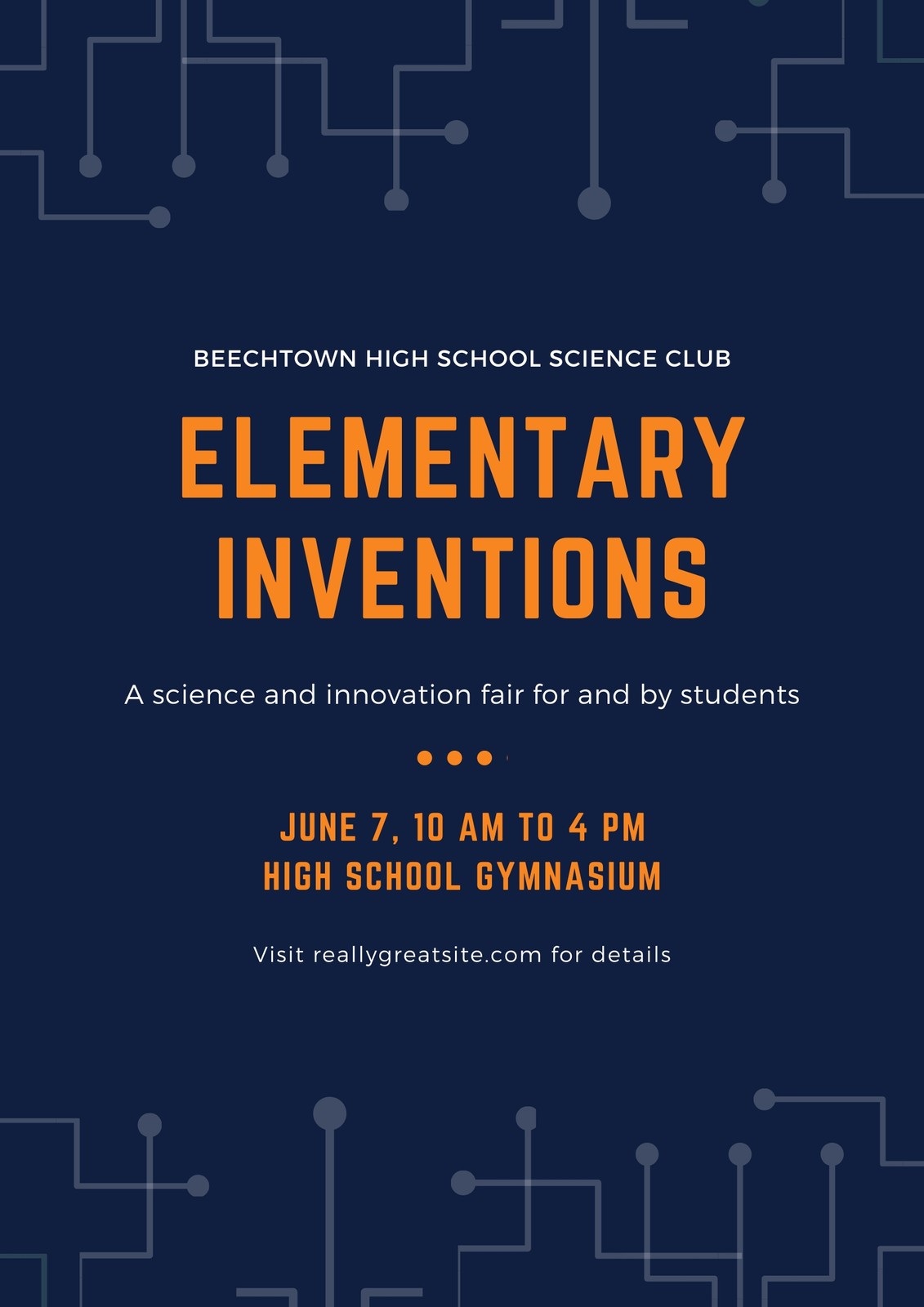 BEECHTOWN HIGH SCHOOL SCIENCE CLUB

ELEMENTARY INVENTIONS

A science and innovation fair for and by students

JUNE 7, 10 AM TO 4 PM
HIGH SCHOOL GYMNASIUM

Visit reallygreatsite.com for details